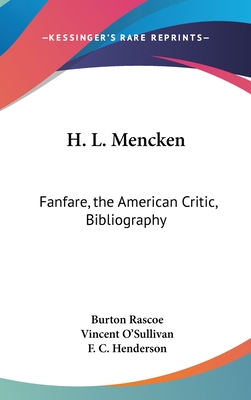 —KESSINGER'S RARE REPRINTS—

H. L. Mencken

Fanfare, the American Critic, Bibliography

Burton Rascoe
Vincent O'Sullivan
F. C. Henderson